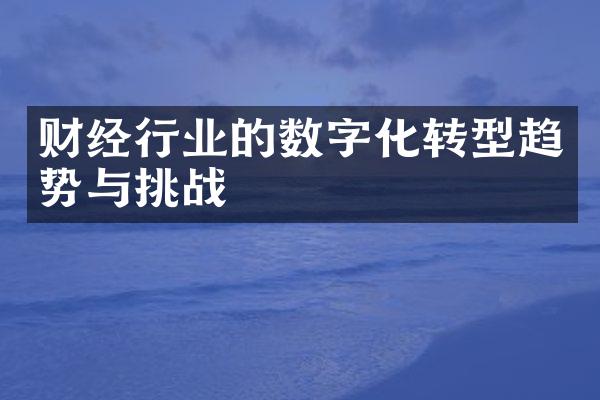 财经行业的数字化转型趋势与挑战